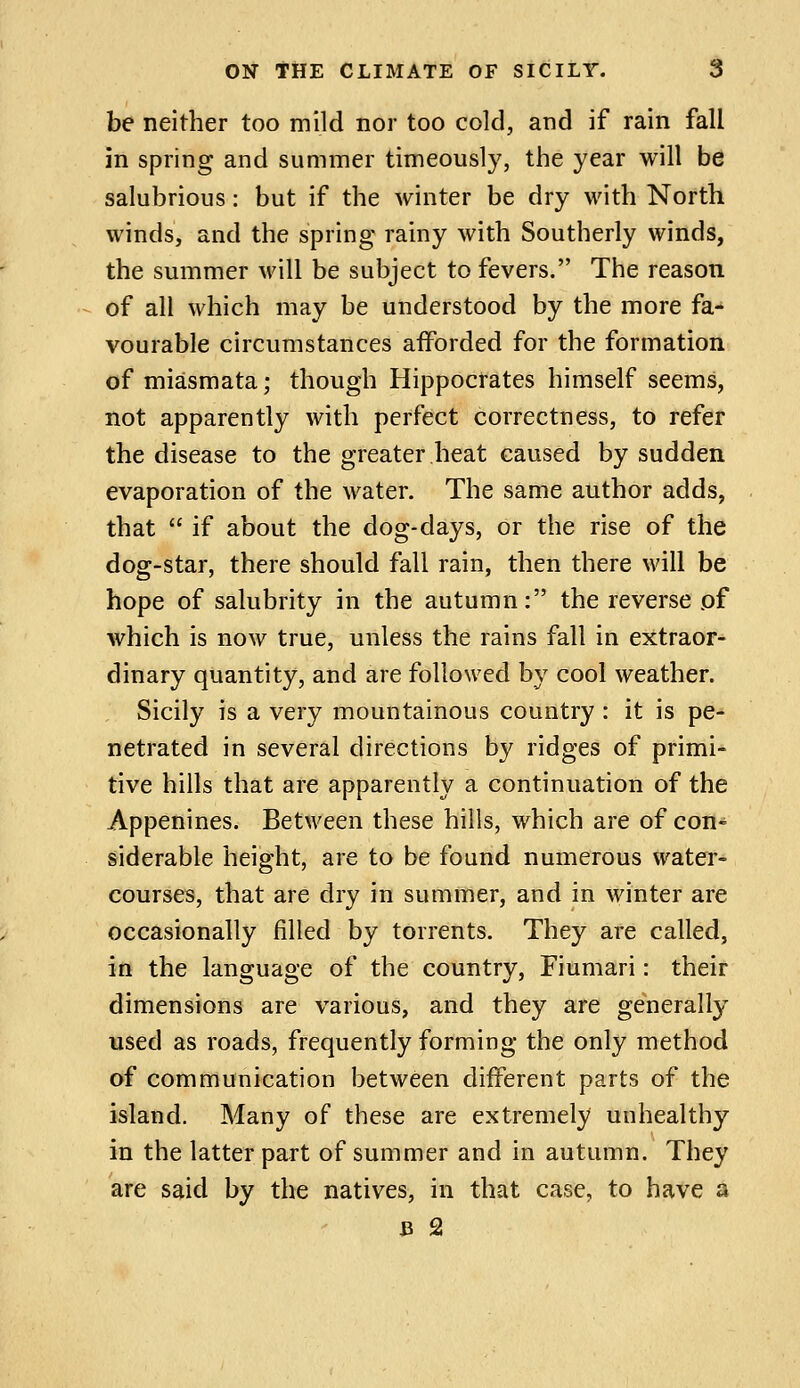 ON THE CLIMATE OF SICILY. 3

be neither too mild nor too cold, and if rain fall in spring and summer timeously, the year will be salubrious: but if the winter be dry with North winds, and the spring rainy with Southerly winds, the summer will be subject to fevers." The reason of all which may be understood by the more favourable circumstances afforded for the formation of miasmata; though Hippocrates himself seems, not apparently with perfect correctness, to refer the disease to the greater heat caused by sudden evaporation of the water. The same author adds, that " if about the dog-days, or the rise of the dog-star, there should fall rain, then there will be hope of salubrity in the autumn:" the reverse of which is now true, unless the rains fall in extraordinary quantity, and are followed by cool weather.

Sicily is a very mountainous country: it is penetrated in several directions by ridges of primitive hills that are apparently a continuation of the Appenines. Between these hills, which are of considerable height, are to be found numerous watercourses, that are dry in summer, and in winter are occasionally filled by torrents. They are called, in the language of the country, Fiumari: their dimensions are various, and they are generally used as roads, frequently forming the only method of communication between different parts of the island. Many of these are extremely unhealthy in the latter part of summer and in autumn. They are said by the natives, in that case, to have a

B 2